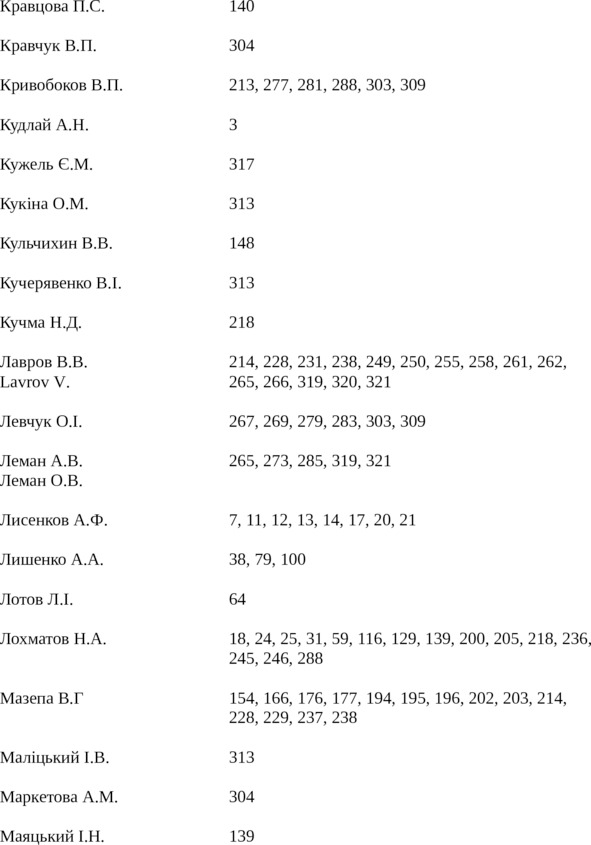 | | |
|---|---|
| Кравцова П.С. | 140 |
| Кравчук В.П. | 304 |
| Кривобоков В.П. | 213, 277, 281, 288, 303, 309 |
| Кудлай А.Н. | 3 |
| Кужель Є.М. | 317 |
| Кукіна О.М. | 313 |
| Кульчихин В.В. | 148 |
| Кучерявенко В.І. | 313 |
| Кучма Н.Д. | 218 |
| Лавров В.В. Lavrov V. | 214, 228, 231, 238, 249, 250, 255, 258, 261, 262, 265, 266, 319, 320, 321 |
| Левчук О.І. | 267, 269, 279, 283, 303, 309 |
| Леман А.В. Леман О.В. | 265, 273, 285, 319, 321 |
| Лисенков А.Ф. | 7, 11, 12, 13, 14, 17, 20, 21 |
| Лишенко А.А. | 38, 79, 100 |
| Лотов Л.І. | 64 |
| Лохматов Н.А. | 18, 24, 25, 31, 59, 116, 129, 139, 200, 205, 218, 236, 245, 246, 288 |
| Мазепа В.Г | 154, 166, 176, 177, 194, 195, 196, 202, 203, 214, 228, 229, 237, 238 |
| Маліцький І.В. | 313 |
| Маркетова А.М. | 304 |
| Маяцький І.Н. | 139 |